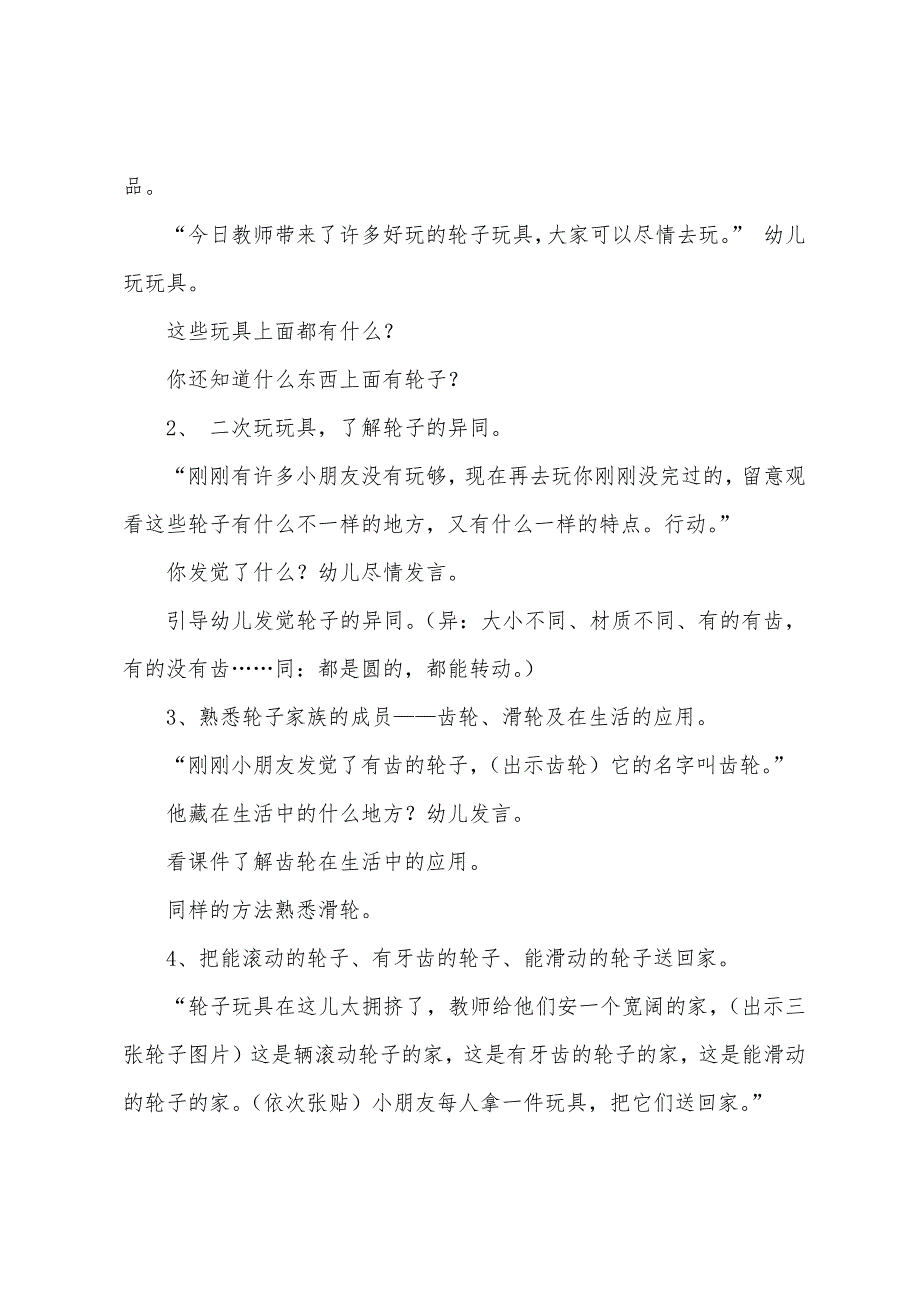 品。

“今日教师带来了许多好玩的轮子玩具,大家可以尽情去玩。” 幼儿玩玩具。

这些玩具上面都有什么?

你还知道什么东西上面有轮子?

2、 二次玩玩具，了解轮子的异同。

“刚刚有许多小朋友没有玩够，现在再去玩你刚刚没完过的，留意观看这些轮子有什么不一样的地方，又有什么一样的特点。行动。”

你发觉了什么？幼儿尽情发言。

引导幼儿发觉轮子的异同。(异：大小不同、材质不同、有的有齿，有的没有齿……同：都是圆的，都能转动。)

3、熟悉轮子家族的成员——齿轮、滑轮及在生活的应用。

“刚刚小朋友发觉了有齿的轮子，(出示齿轮）它的名字叫齿轮。”

他藏在生活中的什么地方？幼儿发言。

看课件了解齿轮在生活中的应用。

同样的方法熟悉滑轮。

4、把能滚动的轮子、有牙齿的轮子、能滑动的轮子送回家。

“轮子玩具在这儿太拥挤了，教师给他们安一个宽阔的家，(出示三张轮子图片）这是辆滚动轮子的家，这是有牙齿的轮子的家，这是能滑动的轮子的家。(依次张贴）小朋友每人拿一件玩具，把它们送回家。”